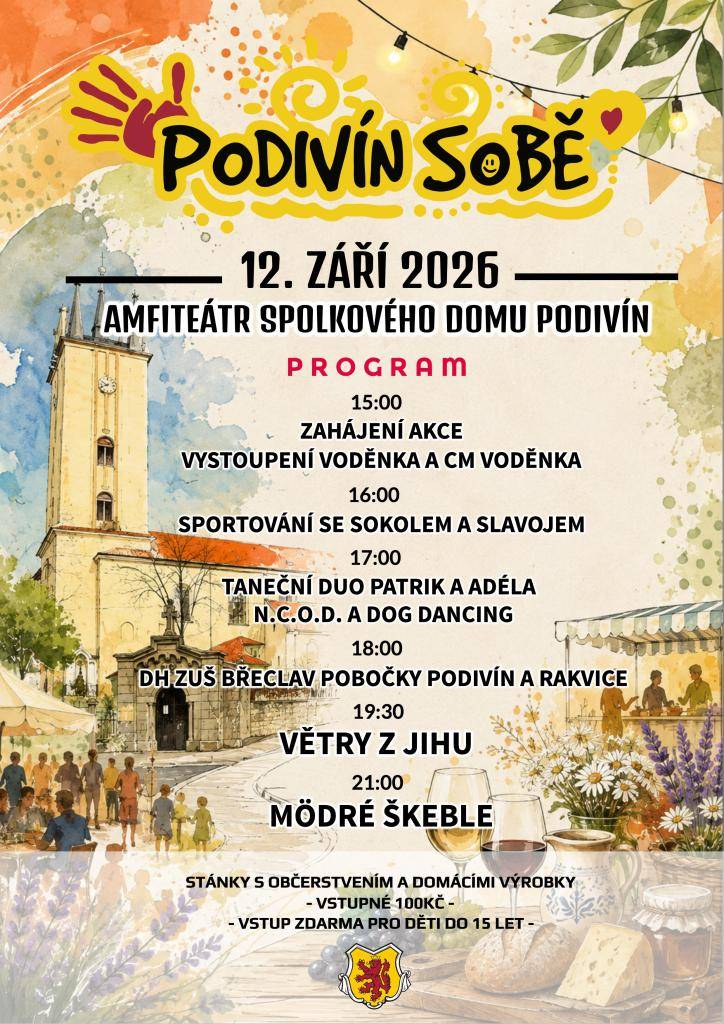 PODIVÍN SOBĚ

12. ZÁŘÍ 2026

AMFITEÁTR SPOLKOVÉHO DOMU PODIVÍN

PROGRAM

15:00
ZAHÁJENÍ AKCE
VYSTOUPENÍ VODĚNKA A CM VODĚNKA

16:00
SPORTOVÁNÍ SE SOKOLEM A SLAVOJEM

17:00
TANEČNÍ DUO PATRIK A ADÉLA
N.C.O.D. A DOG DANCING

18:00
DH ZUŠ BŘECLAV POBOČKY PODIVÍN A RAKVICE

19:30
VĚTRY Z JIHU

21:00
MÖDRÉ ŠKEBLE

STÁNKY S OBČERSTVENÍM A DOMÁCÍMI VÝROBKY
- VSTUPNÉ 100KČ -
- VSTUP ZDARMA PRO DĚTI DO 15 LET -